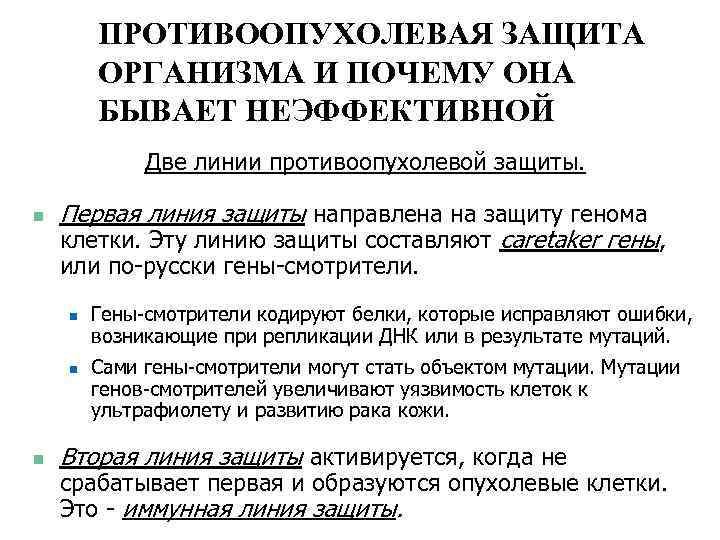 ПРОТИВООПУХОЛЕВАЯ ЗАЩИТА ОРГАНИЗМА И ПОЧЕМУ ОНА БЫВАЕТ НЕЭФФЕКТИВНОЙ

Две линии противоопухолевой защиты.

Первая линия защиты направлена на защиту генома клетки. Эту линию защиты составляют caretaker гены, или по-русски гены-смотрители.

Гены-смотрители кодируют белки, которые исправляют ошибки, возникающие при репликации ДНК или в результате мутаций.

Сами гены-смотрители могут стать объектом мутации. Мутации генов-смотрителей увеличивают уязвимость клеток к ультрафиолету и развитию рака кожи.

Вторая линия защиты активируется, когда не срабатывает первая и образуются опухолевые клетки. Это - иммунная линия защиты.